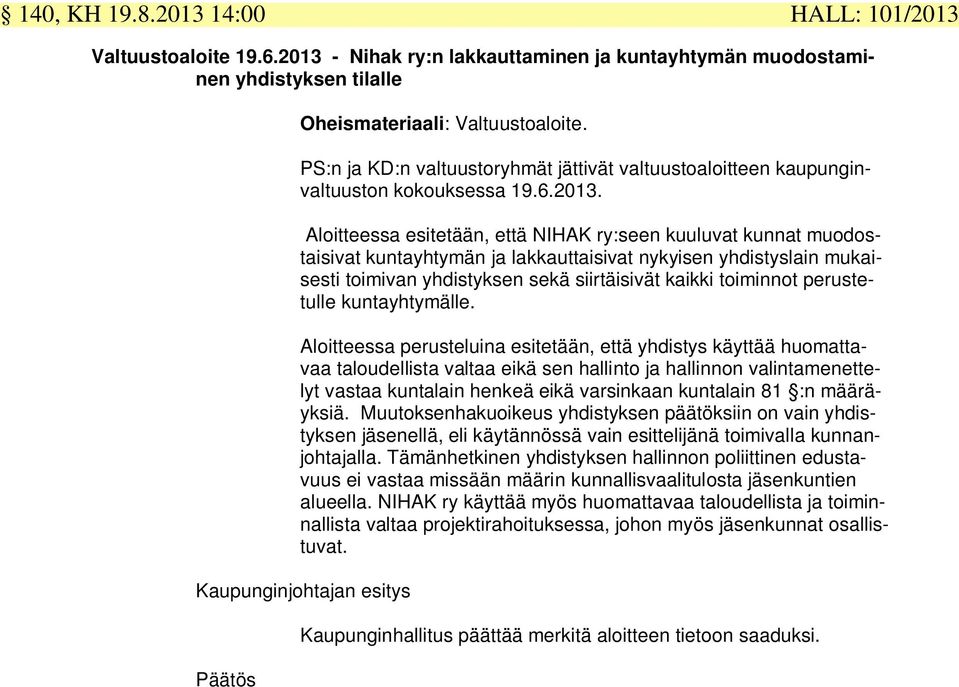 § 140, KH 19.8.2013 14:00 HALL: 101/2013

Valtuustoaloite 19.6.2013 - Nihak ry:n lakkauttaminen ja kuntayhtymän muodostaminen yhdistyksen tilalle

Oheismateriaali: Valtuustoaloite.

PS:n ja KD:n valtuustoryhmät jättivät valtuustoaloitteen kaupunginvaltuuston kokouksessa 19.6.2013.

Aloitteessa esitetään, että NIHAK ry:seen kuuluvat kunnat muodostaisivat kuntayhtymän ja lakkauttaisivat nykyisen yhdistyslain mukaisesti toimivan yhdistyksen sekä siirtäisivät kaikki toiminnot perustetulle kuntayhtymälle.

Aloitteessa perusteluina esitetään, että yhdistys käyttää huomattavaa taloudellista valtaa eikä sen hallinto ja hallinnon valintamenettelyt vastaa kuntalain henkeä eikä varsinkaan kuntalain 81 §:n määräyksiä. Muutoksenhakuoikeus yhdistyksen päätöksiin on vain yhdistyksen jäsenellä, eli käytännössä vain esittelijänä toimivalla kunnanjohtajalla. Tämänhetkinen yhdistyksen hallinnon poliittinen edustavuus ei vastaa missään määrin kunnallisvaalitulosta jäsenkuntien alueella. NIHAK ry käyttää myös huomattavaa taloudellista ja toiminnallista valtaa projektirahoituksessa, johon myös jäsenkunnat osallistuvat.

Kaupunginjohtajan esitys

Kaupunginhallitus päättää merkitä aloitteen tietoon saaduksi.

Päätös